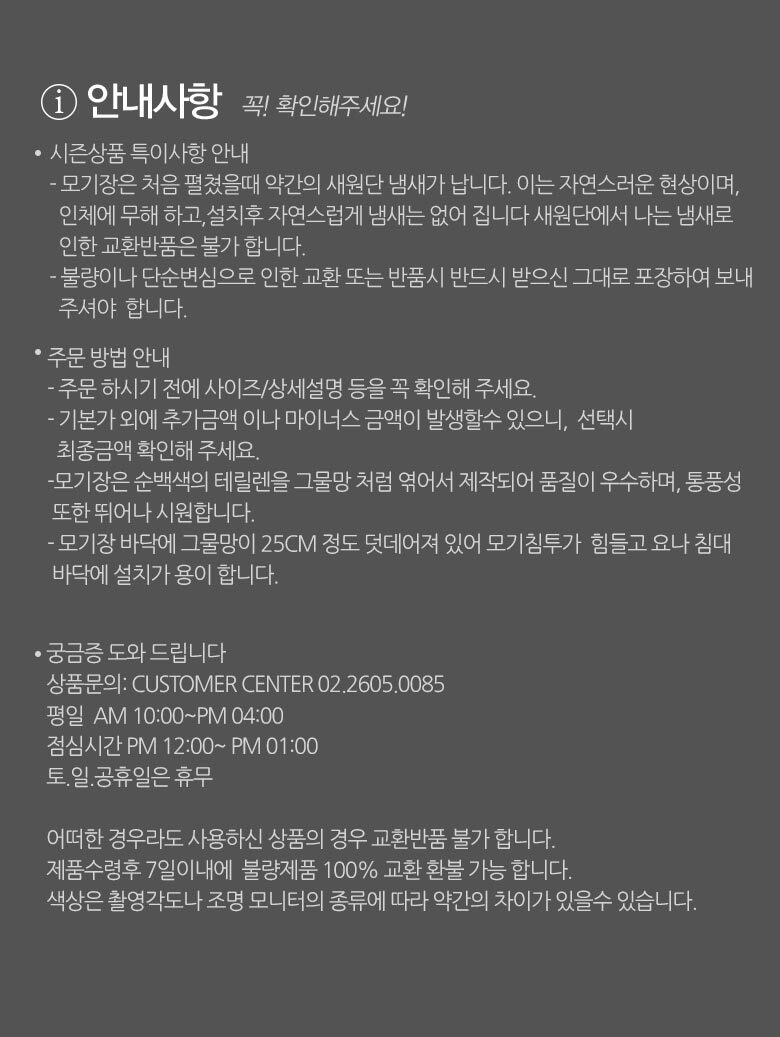 ⓘ 안내사항 꼭! 확인해주세요!

• 시즌상품 특이사항 안내
- 모기장은 처음 펼쳤을때 약간의 새원단 냄새가 납니다. 이는 자연스러운 현상이며, 인체에 무해 하고,설치후 자연스럽게 냄새는 없어 집니다 새원단에서 나는 냄새로 인한 교환반품은 불가 합니다.
- 불량이나 단순변심으로 인한 교환 또는 반품시 반드시 받으신 그대로 포장하여 보내 주셔야 합니다.

• 주문 방법 안내
- 주문 하시기 전에 사이즈/상세설명 등을 꼭 확인해 주세요.
- 기본가 외에 추가금액 이나 마이너스 금액이 발생할수 있으니, 선택시 최종금액 확인해 주세요.
-모기장은 순백색의 테릴렌을 그물망 처럼 엮어서 제작되어 품질이 우수하며, 통풍성 또한 뛰어나 시원합니다.
- 모기장 바닥에 그물망이 25CM 정도 덧데어져 있어 모기침투가 힘들고 요나 침대 바닥에 설치가 용이 합니다.

• 궁금증 도와 드립니다
상품문의: CUSTOMER CENTER 02.2605.0085
평일 AM 10:00~PM 04:00
점심시간 PM 12:00~ PM 01:00
토.일.공휴일은 휴무

어떠한 경우라도 사용하신 상품의 경우 교환반품 불가 합니다.
제품수령후 7일이내에 불량제품 100% 교환 환불 가능 합니다.
색상은 촬영각도나 조명 모니터의 종류에 따라 약간의 차이가 있을수 있습니다.